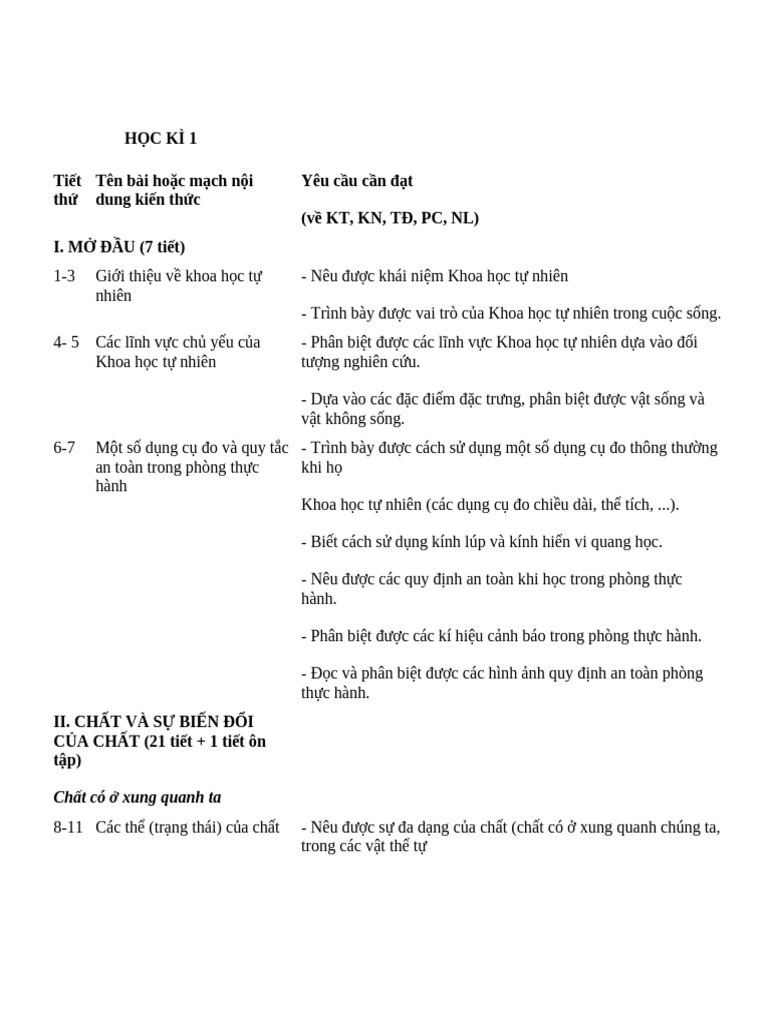 HỌC KÌ 1

| Tiết thứ | Tên bài hoặc mạch nội dung kiến thức | Yêu cầu cần đạt (về KT, KN, TĐ, PC, NL) |
|---|---|---|
| I. MỞ ĐẦU (7 tiết) | | |
| 1-3 | Giới thiệu về khoa học tự nhiên | - Nêu được khái niệm Khoa học tự nhiên - Trình bày được vai trò của Khoa học tự nhiên trong cuộc sống. |
| 4- 5 | Các lĩnh vực chủ yếu của Khoa học tự nhiên | - Phân biệt được các lĩnh vực Khoa học tự nhiên dựa vào đối tượng nghiên cứu. - Dựa vào các đặc điểm đặc trưng, phân biệt được vật sống và vật không sống. |
| 6-7 | Một số dụng cụ đo và quy tắc an toàn trong phòng thực hành | - Trình bày được cách sử dụng một số dụng cụ đo thông thường khi họ Khoa học tự nhiên (các dụng cụ đo chiều dài, thể tích, ...). - Biết cách sử dụng kính lúp và kính hiển vi quang học. - Nêu được các quy định an toàn khi học trong phòng thực hành. - Phân biệt được các kí hiệu cảnh báo trong phòng thực hành. - Đọc và phân biệt được các hình ảnh quy định an toàn phòng thực hành. |
| II. CHẤT VÀ SỰ BIẾN ĐỔI CỦA CHẤT (21 tiết + 1 tiết ôn tập) | | |
| Chất có ở xung quanh ta | | |
| 8-11 | Các thể (trạng thái) của chất | - Nêu được sự đa dạng của chất (chất có ở xung quanh chúng ta, trong các vật thể tự |